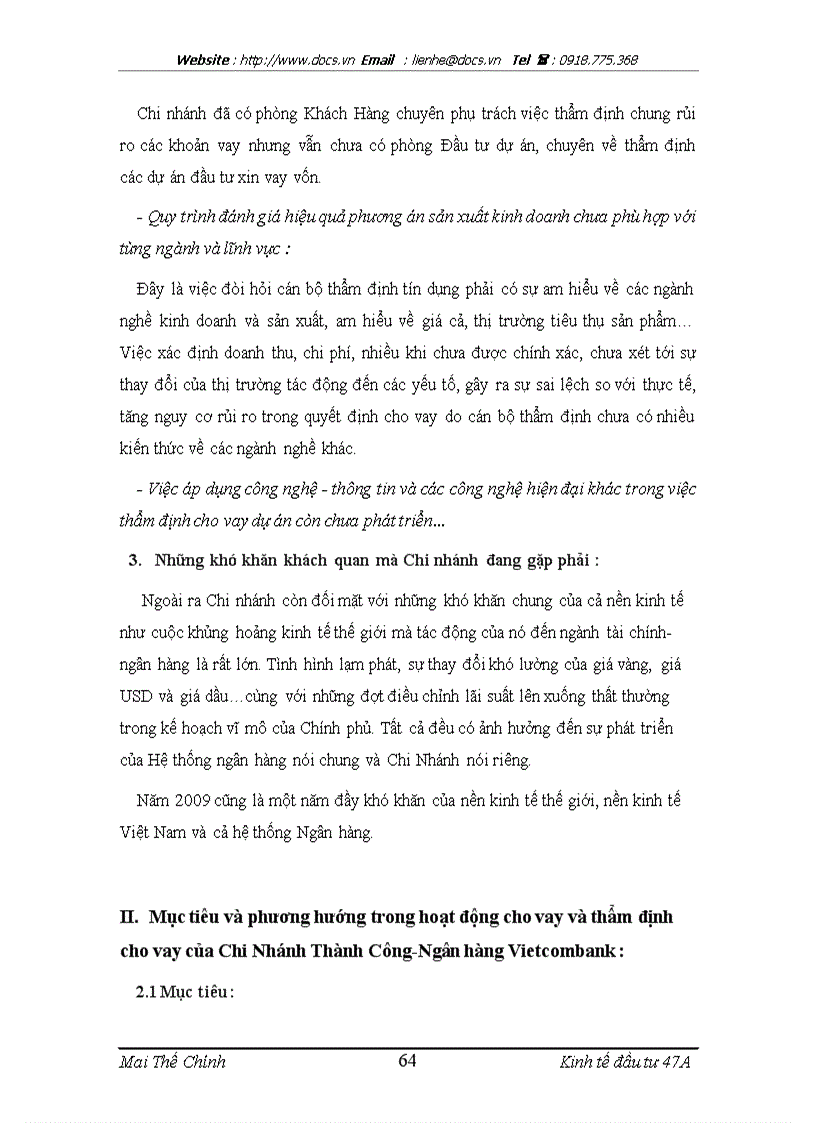 Website : http://www.docs.vn Email : lienhe@docs.vn Tel ☎ : 0918.775.368

Chi nhánh đã có phòng Khách Hàng chuyên phụ trách việc thẩm định chung rủi ro các khoản vay nhưng vẫn chưa có phòng Đầu tư dự án, chuyên về thẩm định các dự án đầu tư xin vay vốn.

- Quy trình đánh giá hiệu quả phương án sản xuất kinh doanh chưa phù hợp với từng ngành và lĩnh vực :

Đây là việc đòi hỏi cán bộ thẩm định tín dụng phải có sự am hiểu về các ngành nghề kinh doanh và sản xuất, am hiểu về giá cả, thị trường tiêu thụ sản phẩm… Việc xác định doanh thu, chi phí, nhiều khi chưa được chính xác, chưa xét tới sự thay đổi của thị trường tác động đến các yếu tố, gây ra sự sai lệch so với thực tế, tăng nguy cơ rủi ro trong quyết định cho vay do cán bộ thẩm định chưa có nhiều kiến thức về các ngành nghề khác.

- Việc áp dụng công nghệ - thông tin và các công nghệ hiện đại khác trong việc thẩm định cho vay dự án còn chưa phát triển...

3. Những khó khăn khách quan mà Chi nhánh đang gặp phải :

Ngoài ra Chi nhánh còn đối mặt với những khó khăn chung của cả nền kinh tế như cuộc khủng hoảng kinh tế thế giới mà tác động của nó đến ngành tài chính-ngân hàng là rất lớn. Tình hình lạm phát, sự thay đổi khó lường của giá vàng, giá USD và giá dầu…cùng với những đợt điều chỉnh lãi suất lên xuống thất thường trong kế hoạch vĩ mô của Chính phủ. Tất cả đều có ảnh hưởng đến sự phát triển của Hệ thống ngân hàng nói chung và Chi Nhánh nói riêng.

Năm 2009 cũng là một năm đầy khó khăn của nền kinh tế thế giới, nền kinh tế Việt Nam và cả hệ thống Ngân hàng.

II. Mục tiêu và phương hướng trong hoạt động cho vay và thẩm định cho vay của Chi Nhánh Thành Công-Ngân hàng Vietcombank :

2.1 Mục tiêu :

Mai Thế Chính 64 Kinh tế đầu tư 47A